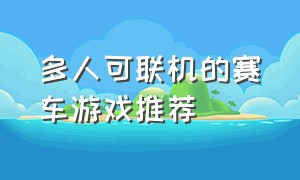 多人可联机的赛车游戏推荐